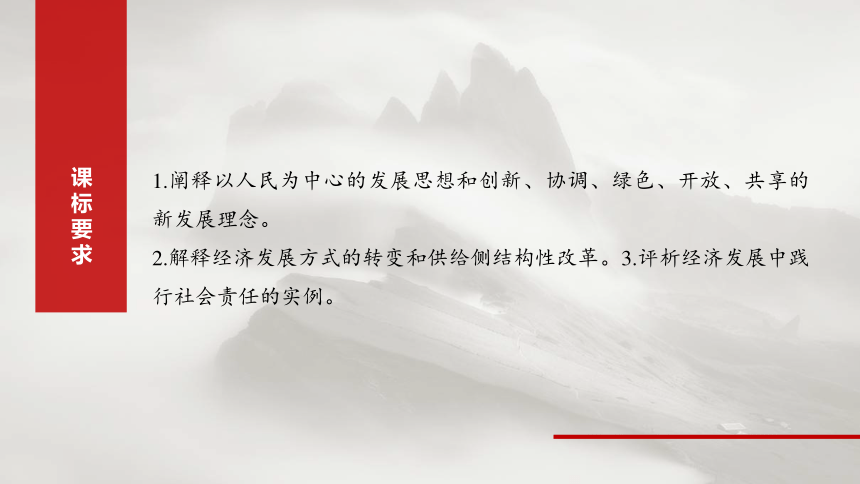 课标要求

1.阐释以人民为中心的发展思想和创新、协调、绿色、开放、共享的新发展理念。

2.解释经济发展方式的转变和供给侧结构性改革。3.评析经济发展中践行社会责任的实例。